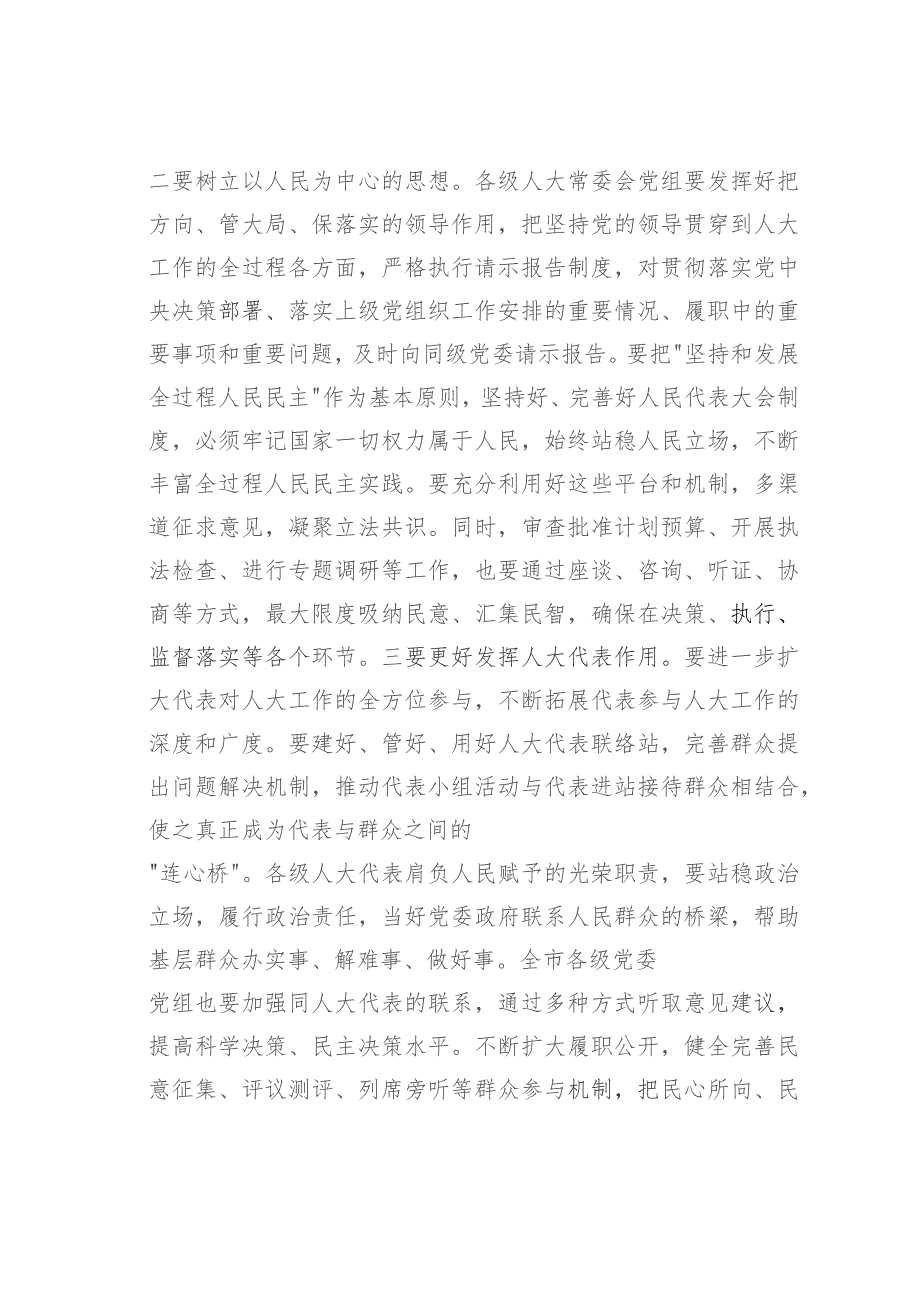 二要树立以人民为中心的思想。各级人大常委会党组要发挥好把方向、管大局、保落实的领导作用，把坚持党的领导贯穿到人大工作的全过程各方面，严格执行请示报告制度，对贯彻落实党中央决策部署、落实上级党组织工作安排的重要情况、履职中的重要事项和重要问题，及时向同级党委请示报告。要把"坚持和发展全过程人民民主"作为基本原则，坚持好、完善好人民代表大会制度，必须牢记国家一切权力属于人民，始终站稳人民立场，不断丰富全过程人民民主实践。要充分利用好这些平台和机制，多渠道征求意见，凝聚立法共识。同时，审查批准计划预算、开展执法检查、进行专题调研等工作，也要通过座谈、咨询、听证、协商等方式，最大限度吸纳民意、汇集民智，确保在决策、执行、监督落实等各个环节。三要更好发挥人大代表作用。要进一步扩大代表对人大工作的全方位参与，不断拓展代表参与人大工作的深度和广度。要建好、管好、用好人大代表联络站，完善群众提出问题解决机制，推动代表小组活动与代表进站接待群众相结合，使之真正成为代表与群众之间的
"连心桥"。各级人大代表肩负人民赋予的光荣职责，要站稳政治立场，履行政治责任，当好党委政府联系人民群众的桥梁，帮助基层群众办实事、解难事、做好事。全市各级党委
党组也要加强同人大代表的联系，通过多种方式听取意见建议，提高科学决策、民主决策水平。不断扩大履职公开，健全完善民意征集、评议测评、列席旁听等群众参与机制，把民心所向、民